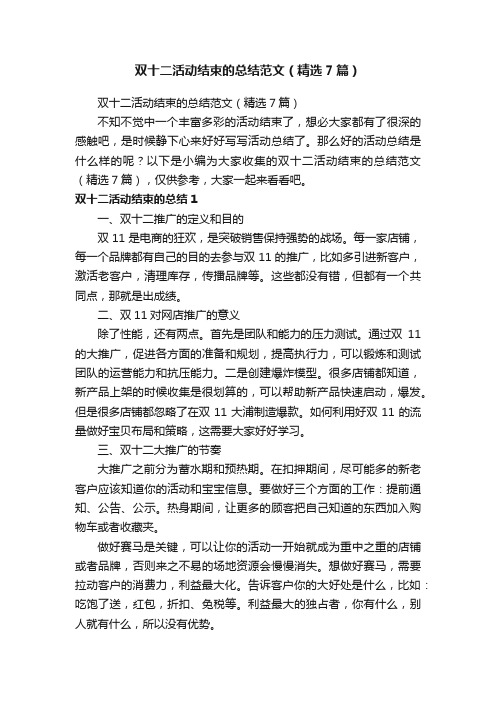 双十二活动结束的总结范文（精选7篇）

双十二活动结束的总结范文（精选7篇）

不知不觉中一个丰富多彩的活动结束了，想必大家都有了很深的感触吧，是时候静下心来好好写写活动总结了。那么好的活动总结是什么样的呢？以下是小编为大家收集的双十二活动结束的总结范文（精选7篇），仅供参考，大家一起来看看吧。

双十二活动结束的总结1

一、双十二推广的定义和目的

双11是电商的狂欢，是突破销售保持强势的战场。每一家店铺，每一个品牌都有自己的目的去参与双11的推广，比如多引进新客户，激活老客户，清理库存，传播品牌等。这些都没有错，但都有一个共同点，那就是出成绩。

二、双11对网店推广的意义

除了性能，还有两点。首先是团队和能力的压力测试。通过双11的大推广，促进各方面的准备和规划，提高执行力，可以锻炼和测试团队的运营能力和抗压能力。二是创建爆炸模型。很多店铺都知道，新产品上架的时候收集是很划算的，可以帮助新产品快速启动，爆发。但是很多店铺都忽略了在双11大浦制造爆款。如何利用好双11的流量做好宝贝布局和策略，这需要大家好好学习。

三、双十二大推广的节奏

大推广之前分为蓄水期和预热期。在扣押期间，尽可能多的新老客户应该知道你的活动和宝宝信息。要做好三个方面的工作：提前通知、公告、公示。热身期间，让更多的顾客把自己知道的东西加入购物车或者收藏夹。

做好赛马是关键，可以让你的活动一开始就成为重中之重的店铺或者品牌，否则来之不易的场地资源会慢慢消失。想做好赛马，需要拉动客户的消费力，利益最大化。告诉客户你的大好处是什么，比如：吃饱了送，红包，折扣、免税等。利益最大的独占者，你有什么，别人就有什么，所以没有优势。